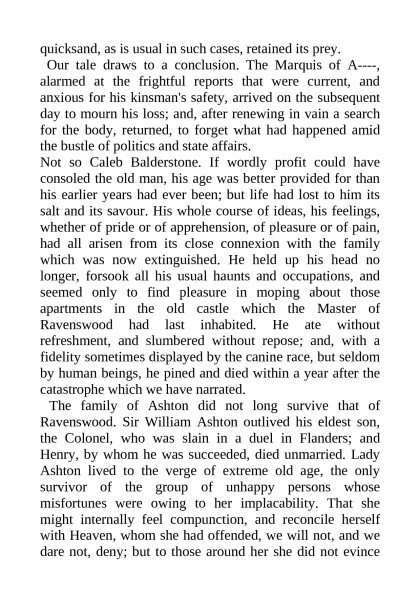 quicksand, as is usual in such cases, retained its prey.

Our tale draws to a conclusion. The Marquis of A----, alarmed at the frightful reports that were current, and anxious for his kinsman's safety, arrived on the subsequent day to mourn his loss; and, after renewing in vain a search for the body, returned, to forget what had happened amid the bustle of politics and state affairs.

Not so Caleb Balderstone. If wordly profit could have consoled the old man, his age was better provided for than his earlier years had ever been; but life had lost to him its salt and its savour. His whole course of ideas, his feelings, whether of pride or of apprehension, of pleasure or of pain, had all arisen from its close connexion with the family which was now extinguished. He held up his head no longer, forsook all his usual haunts and occupations, and seemed only to find pleasure in moping about those apartments in the old castle which the Master of Ravenswood had last inhabited. He ate without refreshment, and slumbered without repose; and, with a fidelity sometimes displayed by the canine race, but seldom by human beings, he pined and died within a year after the catastrophe which we have narrated.

The family of Ashton did not long survive that of Ravenswood. Sir William Ashton outlived his eldest son, the Colonel, who was slain in a duel in Flanders; and Henry, by whom he was succeeded, died unmarried. Lady Ashton lived to the verge of extreme old age, the only survivor of the group of unhappy persons whose misfortunes were owing to her implacability. That she might internally feel compunction, and reconcile herself with Heaven, whom she had offended, we will not, and we dare not, deny; but to those around her she did not evince